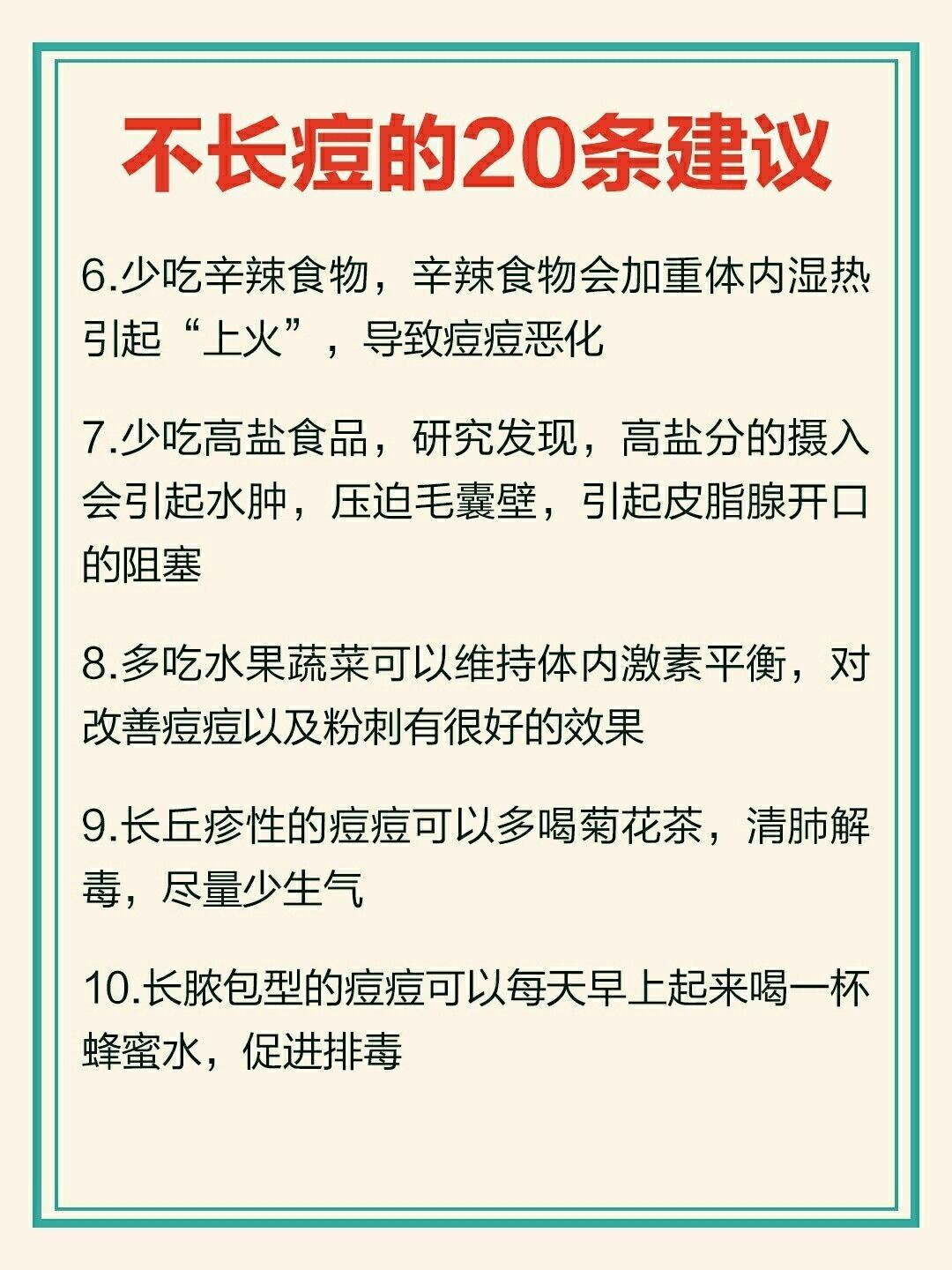 不长痘的20条建议

6.少吃辛辣食物，辛辣食物会加重体内湿热引起“上火”，导致痘痘恶化

7.少吃高盐食品，研究发现，高盐分的摄入会引起水肿，压迫毛囊壁，引起皮脂腺开口的阻塞

8.多吃水果蔬菜可以维持体内激素平衡，对改善痘痘以及粉刺有很好的效果

9.长丘疹性的痘痘可以多喝菊花茶，清肺解毒，尽量少生气

10.长脓包型的痘痘可以每天早上起来喝一杯蜂蜜水，促进排毒